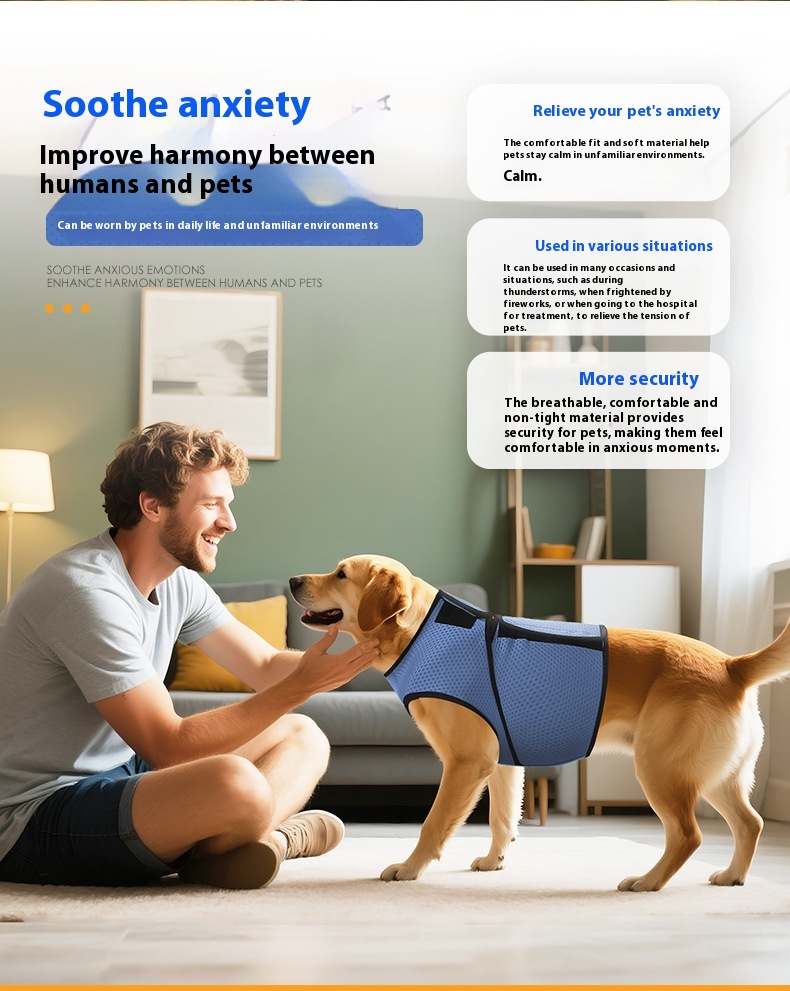 Soothe anxiety

Improve harmony between humans and pets

Can be worn by pets in daily life and unfamiliar environments

SOOTHE ANXIOUS EMOTIONS
ENHANCE HARMONY BETWEEN HUMANS AND PETS

Relieve your pet's anxiety

The comfortable fit and soft material help pets stay calm in unfamiliar environments.

Calm.

Used in various situations

It can be used in many occasions and situations, such as during thunderstorms, when frightened by fireworks, or when going to the hospital for treatment, to relieve the tension of pets.

More security

The breathable, comfortable and non-tight material provides security for pets, making them feel comfortable in anxious moments.